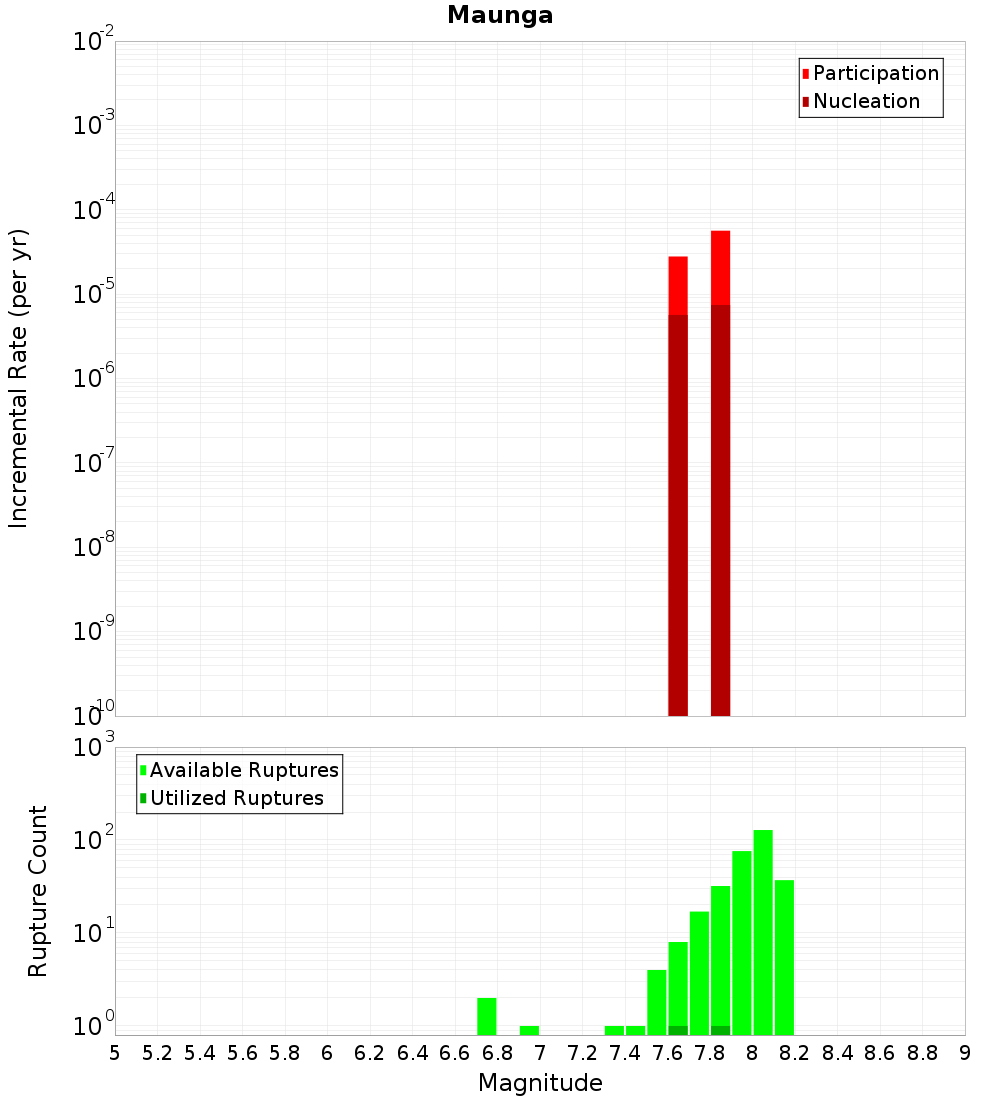 Maunga

Participation
Nucleation

Incremental Rate (per yr)

$10^{-2}$
$10^{-3}$
$10^{-4}$
$10^{-5}$
$10^{-6}$
$10^{-7}$
$10^{-8}$
$10^{-9}$
$10^{-10}$

Available Ruptures
Utilized Ruptures

Rupture Count

$10^{3}$
$10^{2}$
$10^{1}$
$10^{0}$

5 5.2 5.4 5.6 5.8 6 6.2 6.4 6.6 6.8 7 7.2 7.4 7.6 7.8 8 8.2 8.4 8.6 8.8 9

Magnitude